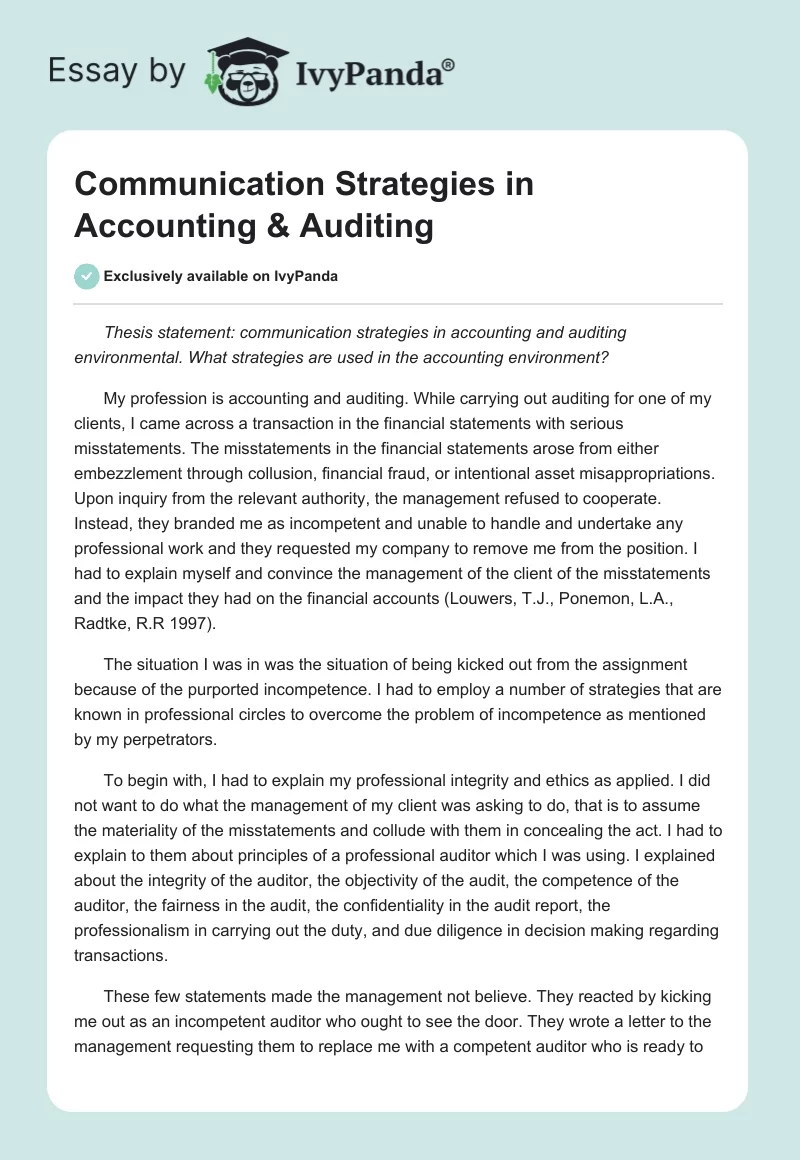 Essay by IvyPanda®

Communication Strategies in Accounting & Auditing

Exclusively available on IvyPanda

Thesis statement: communication strategies in accounting and auditing environmental. What strategies are used in the accounting environment?

My profession is accounting and auditing. While carrying out auditing for one of my clients, I came across a transaction in the financial statements with serious misstatements. The misstatements in the financial statements arose from either embezzlement through collusion, financial fraud, or intentional asset misappropriations. Upon inquiry from the relevant authority, the management refused to cooperate. Instead, they branded me as incompetent and unable to handle and undertake any professional work and they requested my company to remove me from the position. I had to explain myself and convince the management of the client of the misstatements and the impact they had on the financial accounts (Louwers, T.J., Ponemon, L.A., Radtke, R.R 1997).

The situation I was in was the situation of being kicked out from the assignment because of the purported incompetence. I had to employ a number of strategies that are known in professional circles to overcome the problem of incompetence as mentioned by my perpetrators.

To begin with, I had to explain my professional integrity and ethics as applied. I did not want to do what the management of my client was asking to do, that is to assume the materiality of the misstatements and collude with them in concealing the act. I had to explain to them about principles of a professional auditor which I was using. I explained about the integrity of the auditor, the objectivity of the audit, the competence of the auditor, the fairness in the audit, the confidentiality in the audit report, the professionalism in carrying out the duty, and due diligence in decision making regarding transactions.

These few statements made the management not believe. They reacted by kicking me out as an incompetent auditor who ought to see the door. They wrote a letter to the management requesting them to replace me with a competent auditor who is ready to